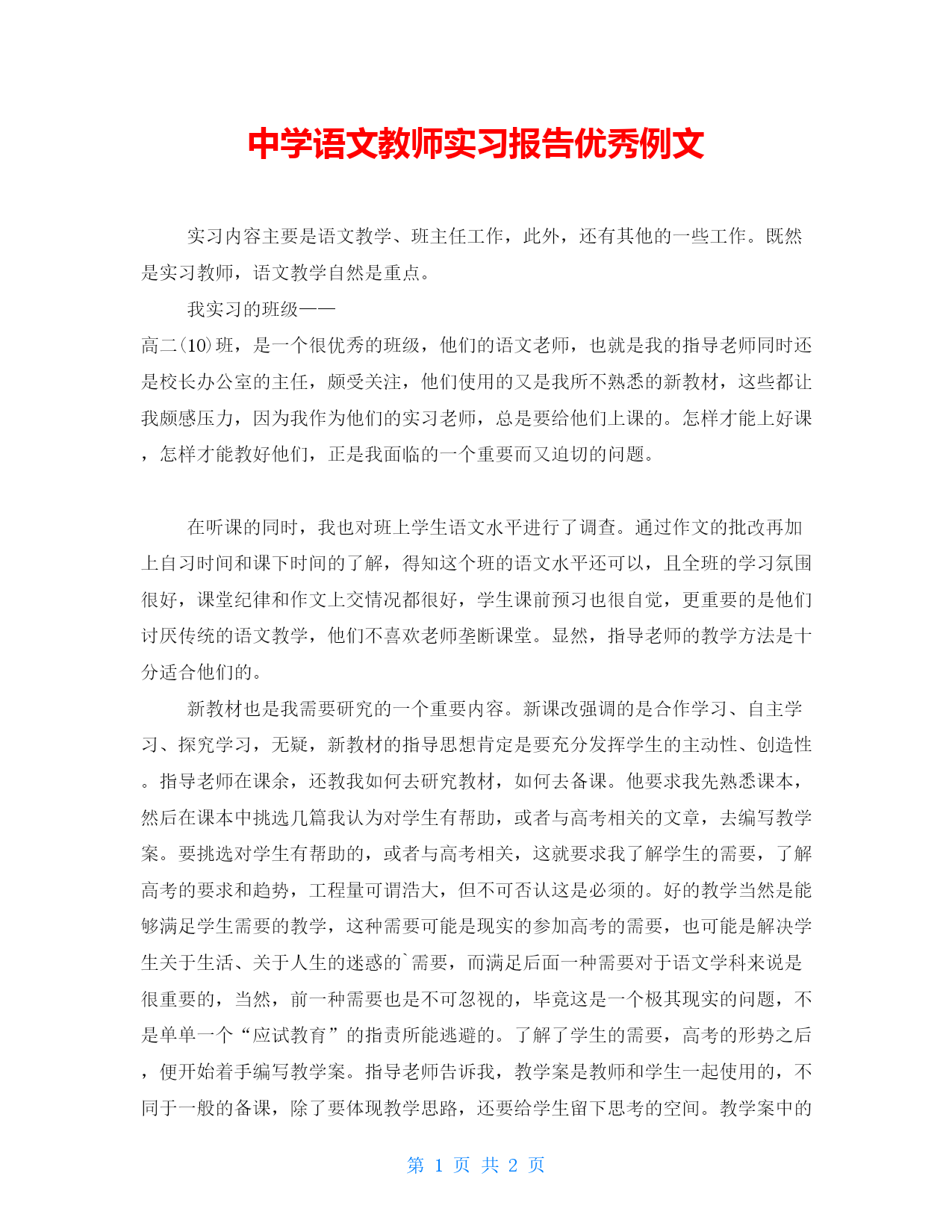 中学语文教师实习报告优秀例文

实习内容主要是语文教学、班主任工作，此外，还有其他的一些工作。既然是实习教师，语文教学自然是重点。

我实习的班级——

高二(10)班，是一个很优秀的班级，他们的语文老师，也就是我的指导老师同时还是校长办公室的主任，颇受关注，他们使用的又是我所不熟悉的新教材，这些都让我颇感压力，因为我作为他们的实习老师，总是要给他们上课的。怎样才能上好课，怎样才能教好他们，正是我面临的一个重要而又迫切的问题。

在听课的同时，我也对班上学生语文水平进行了调查。通过作文的批改再加上自习时间和课下时间的了解，得知这个班的语文水平还可以，且全班的学习氛围很好，课堂纪律和作文上交情况都很好，学生课前预习也很自觉，更重要的是他们讨厌传统的语文教学，他们不喜欢老师垄断课堂。显然，指导老师的教学方法是十分适合他们的。

新教材也是我需要研究的一个重要内容。新课改强调的是合作学习、自主学习、探究学习，无疑，新教材的指导思想肯定是要充分发挥学生的主动性、创造性。指导老师在课余，还教我如何去研究教材，如何去备课。他要求我先熟悉课本，然后在课本中挑选几篇我认为对学生有帮助，或者与高考相关的文章，去编写教学案。要挑选对学生有帮助的，或者与高考相关，这就要求我了解学生的需要，了解高考的要求和趋势，工程量可谓浩大，但不可否认这是必须的。好的教学当然是能够满足学生需要的教学，这种需要可能是现实的参加高考的需要，也可能是解决学生关于生活、关于人生的迷惑的`需要，而满足后面一种需要对于语文学科来说是很重要的，当然，前一种需要也是不可忽视的，毕竟这是一个极其现实的问题，不是单单一个“应试教育”的指责所能逃避的。了解了学生的需要，高考的形势之后，便开始着手编写教学案。指导老师告诉我，教学案是教师和学生一起使用的，不同于一般的备课，除了要体现教学思路，还要给学生留下思考的空间。教学案中的

第 1 页 共 2 页